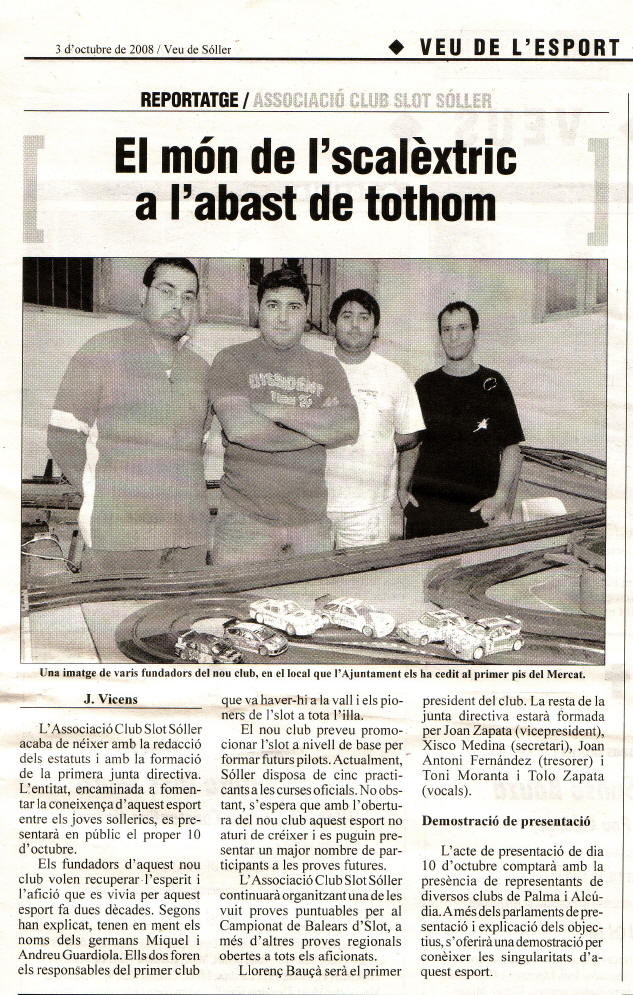 3 d'octubre de 2008 / Veu de Sóller

VEU DE L'ESPORT

REPORTATGE / ASSOCIACIÓ CLUB SLOT SÓLLER

El món de l'scalèxtric a l'abast de tothom

Una imatge de varis fundadors del nou club, en el local que l'Ajuntament els ha cedit al primer pis del Mercat.

J. Vicens

L'Associació Club Slot Sóller acaba de néixer amb la redacció dels estatuts i amb la formació de la primera junta directiva. L'entitat, encaminada a fomentar la coneixença d'aquest esport entre els joves sollerics, es presentarà en públic el proper 10 d'octubre.

Els fundadors d'aquest nou club volen recuperar l'esperit i l'afició que es vivia per aquest esport fa dues dècades. Segons han explicat, tenen en ment els noms dels germans Miquel i Andreu Guardiola. Ells dos foren els responsables del primer club que va haver-hi a la vall i els pioners de l'slot a tota l'illa.

El nou club preveu promocionar l'slot a nivell de base per formar futurs pilots. Actualment, Sóller disposa de cinc practicants a les curses oficials. No obstant, s'espera que amb l'obertura del nou club aquest esport no aturi de créixer i es puguin presentar un major nombre de participants a les proves futures.

L'Associació Club Slot Sóller continuarà organitzant una de les vuit proves puntuables per al Campionat de Balears d'Slot, a més d'altres proves regionals obertes a tots els aficionats.

Llorenç Bauçà serà el primer president del club. La resta de la junta directiva estarà formada per Joan Zapata (vicepresident), Xisco Medina (secretari), Joan Antoni Fernández (tresorer) i Toni Moranta i Tolo Zapata (vocals).

Demostració de presentació

L'acte de presentació de dia 10 d'octubre comptarà amb la presència de representants de diversos clubs de Palma i Alcúdia. A més dels parlaments de presentació i explicació dels objectius, s'oferirà una demostració per conèixer les singularitats d'aquest esport.